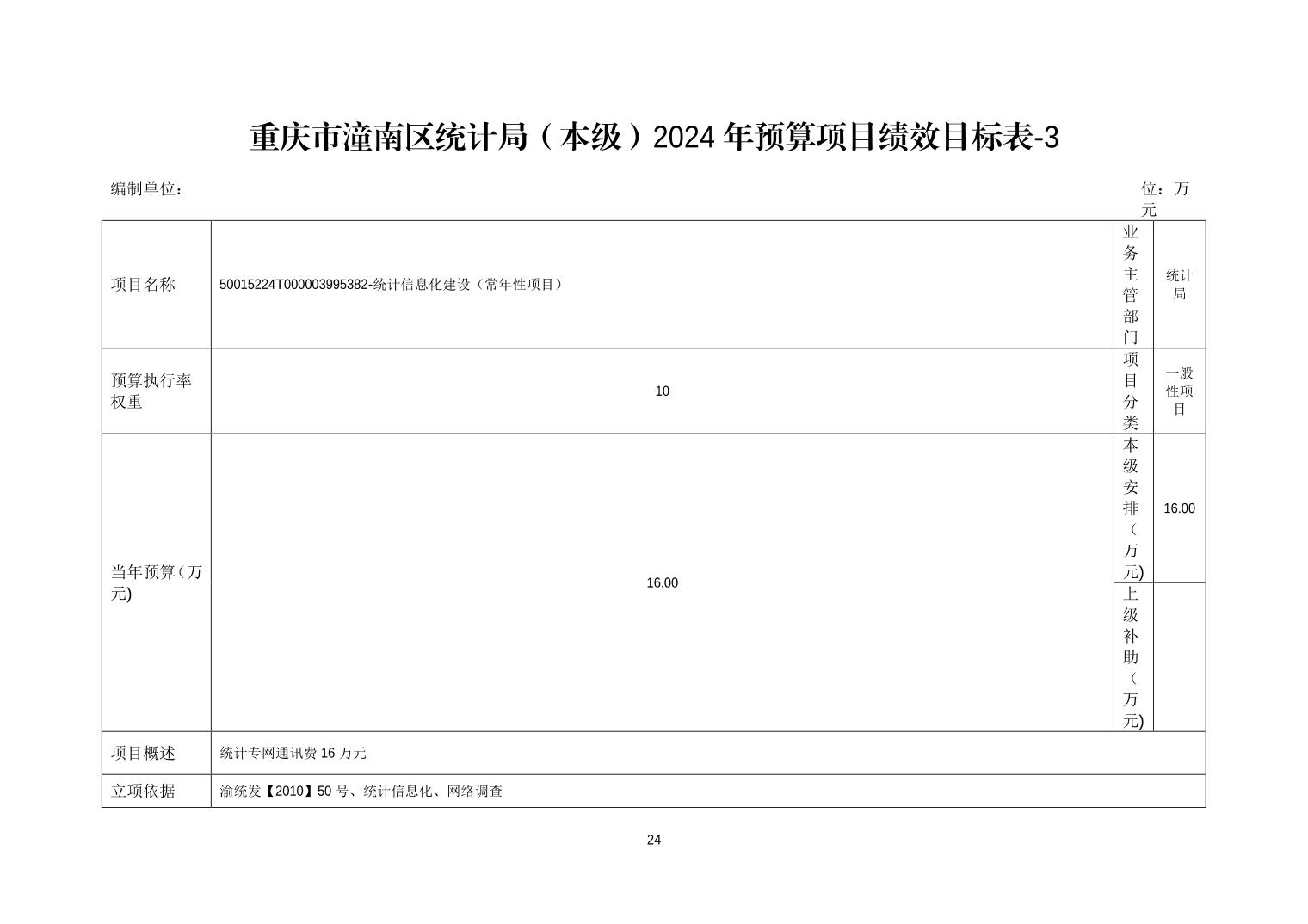 重庆市潼南区统计局（本级）2024 年预算项目绩效目标表-3

编制单位：

位：万元

| 项目名称 | 50015224T000003995382-统计信息化建设（常年性项目） | 业务主管部门 | 统计局 |
|---|---|---|---|
| 预算执行率权重 | 10 | 项目分类 | 一般性项目 |
| 当年预算（万元) | 16.00 | 本级安排（万元) | 16.00 |
| | | 上级补助（万元) | |
| 项目概述 | 统计专网通讯费 16 万元 | | |
| 立项依据 | 渝统发【2010】50 号、统计信息化、网络调查 | | |

24